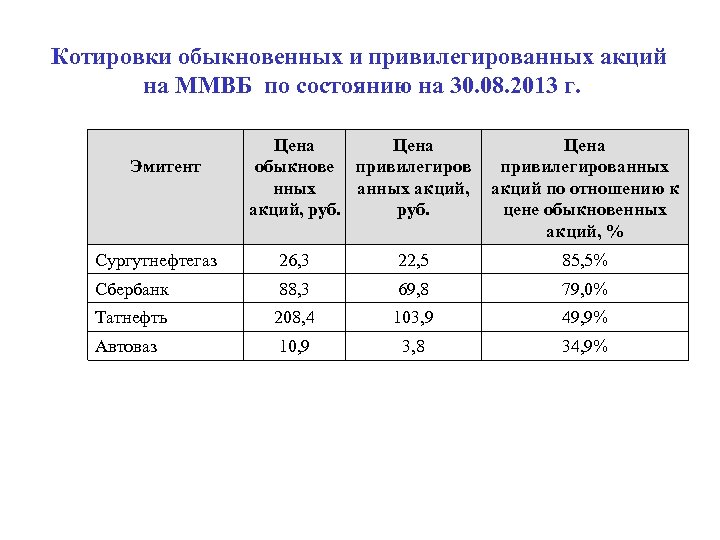 Котировки обыкновенных и привилегированных акций на ММВБ по состоянию на 30.08.2013 г.

| Эмитент | Цена обыкновенных акций, руб. | Цена привилегированных акций, руб. | Цена привилегированных акций по отношению к цене обыкновенных акций, % |
|---|---|---|---|
| Сургутнефтегаз | 26,3 | 22,5 | 85,5% |
| Сбербанк | 88,3 | 69,8 | 79,0% |
| Татнефть | 208,4 | 103,9 | 49,9% |
| Автоваз | 10,9 | 3,8 | 34,9% |